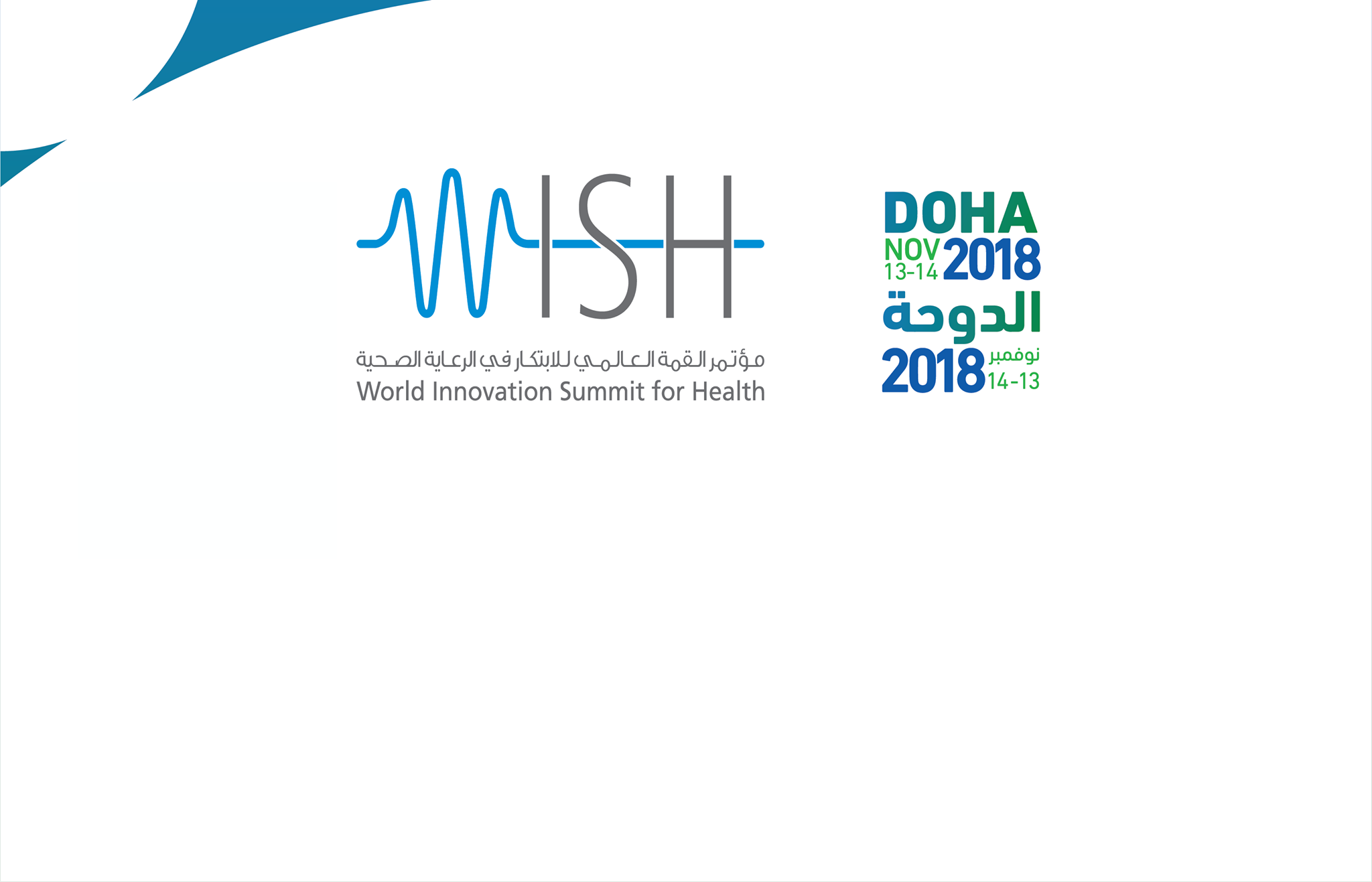 WISH

مؤتمر القمة العالمي للابتكار في الرعاية الصحية
World Innovation Summit for Health

DOHA
NOV
13-14
2018

الدوحة
نوفمبر
14-13
2018